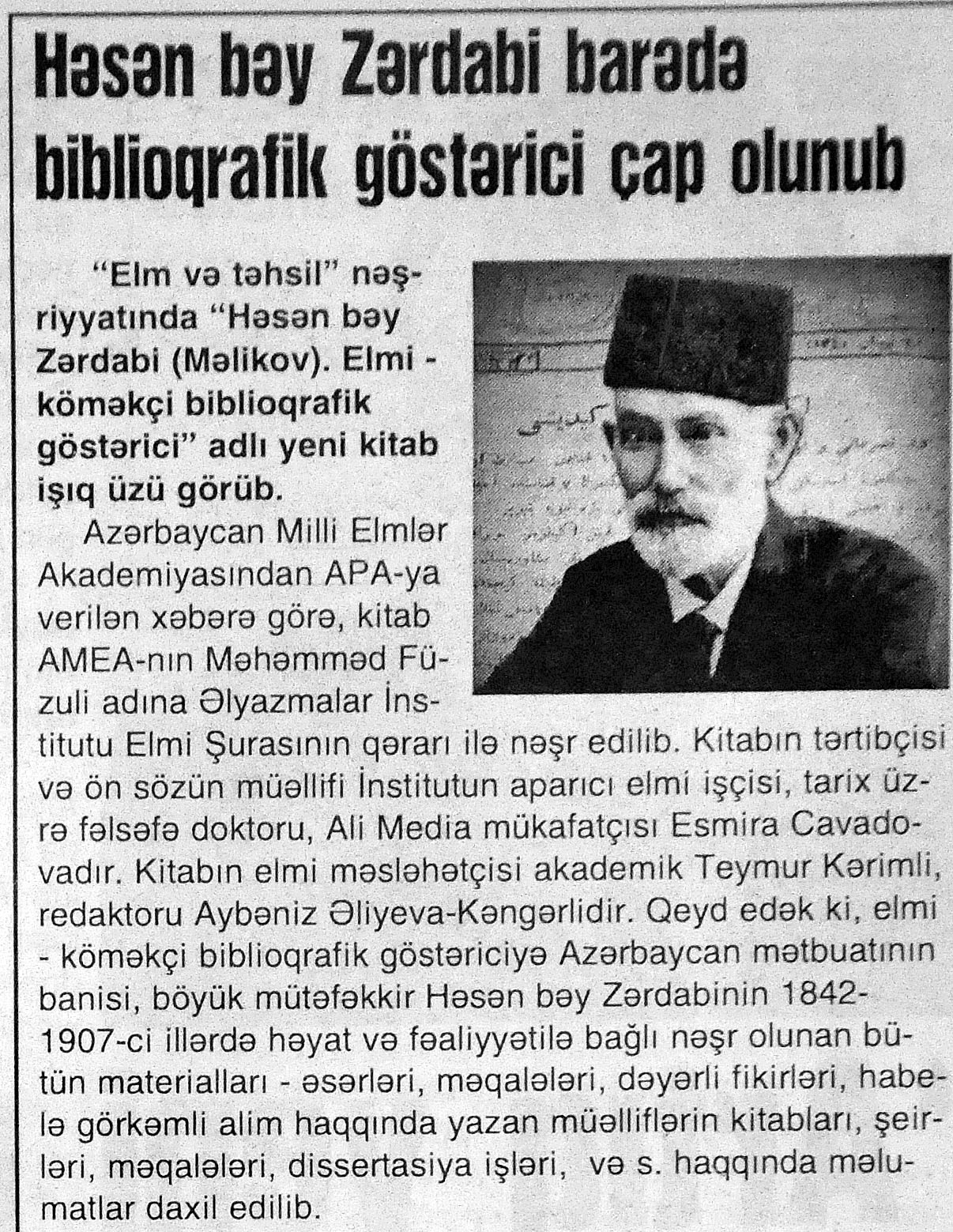 Həsən bəy Zərdabi barədə biblioqrafik göstərici çap olunub

"Elm və təhsil" nəşriyyatında "Həsən bəy Zərdabi (Məlikov). Elmi - köməkçi biblioqrafik göstərici" adlı yeni kitab işıq üzü görüb.

Azərbaycan Milli Elmlər Akademiyasından APA-ya verilən xəbərə görə, kitab AMEA-nın Məhəmməd Füzuli adına Əlyazmalar İnstitutu Elmi Şurasının qərarı ilə nəşr edilib. Kitabın tərtibçisi və ön sözün müəllifi İnstitutun aparıcı elmi işçisi, tarix üzrə fəlsəfə doktoru, Ali Media mükafatçısı Esmira Cavadovadır. Kitabın elmi məsləhətçisi akademik Teymur Kərimli, redaktoru Aybəniz Əliyeva-Kəngərlidir. Qeyd edək ki, elmi - köməkçi biblioqrafik göstəriciyə Azərbaycan mətbuatının banisi, böyük mütəfəkkir Həsən bəy Zərdabinin 1842-1907-ci illərdə həyat və fəaliyyətilə bağlı nəşr olunan bütün materialları - əsərləri, məqalələri, dəyərli fikirləri, habelə görkəmli alim haqqında yazan müəlliflərin kitabları, şeirləri, məqalələri, dissertasiya işləri, və s. haqqında məlumatlar daxil edilib.